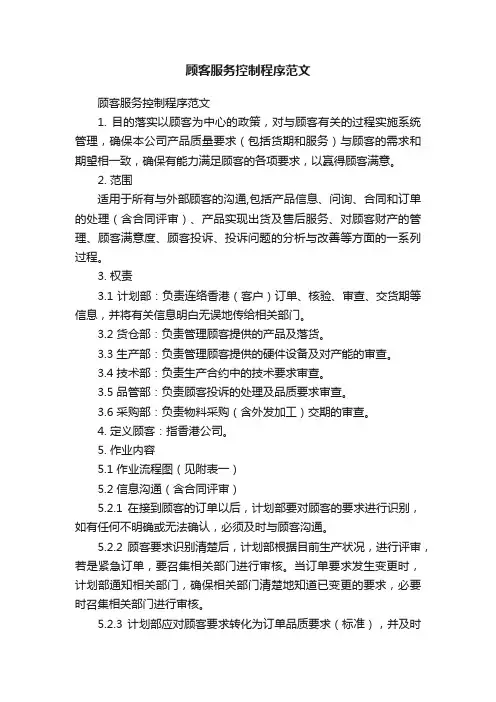 顾客服务控制程序范文

顾客服务控制程序范文

1. 目的落实以顾客为中心的政策，对与顾客有关的过程实施系统管理，确保本公司产品质量要求（包括货期和服务）与顾客的需求和期望相一致，确保有能力满足顾客的各项要求，以赢得顾客满意。

2. 范围

适用于所有与外部顾客的沟通,包括产品信息、问询、合同和订单的处理（含合同评审）、产品实现出货及售后服务、对顾客财产的管理、顾客满意度、顾客投诉、投诉问题的分析与改善等方面的一系列过程。

3. 权责

3.1 计划部：负责连络香港（客户）订单、核验、审查、交货期等信息，并将有关信息明白无误地传给相关部门。

3.2 货仓部：负责管理顾客提供的产品及落货。

3.3 生产部：负责管理顾客提供的硬件设备及对产能的审查。

3.4 技术部：负责生产合约中的技术要求审查。

3.5 品管部：负责顾客投诉的处理及品质要求审查。

3.6 采购部：负责物料采购（含外发加工）交期的审查。

4. 定义顾客：指香港公司。

5. 作业内容

5.1 作业流程图（见附表一）

5.2 信息沟通（含合同评审）

5.2.1 在接到顾客的订单以后，计划部要对顾客的要求进行识别，如有任何不明确或无法确认，必须及时与顾客沟通。

5.2.2 顾客要求识别清楚后，计划部根据目前生产状况，进行评审，若是紧急订单，要召集相关部门进行审核。当订单要求发生变更时，计划部通知相关部门，确保相关部门清楚地知道已变更的要求，必要时召集相关部门进行审核。

5.2.3 计划部应对顾客要求转化为订单品质要求（标准），并及时